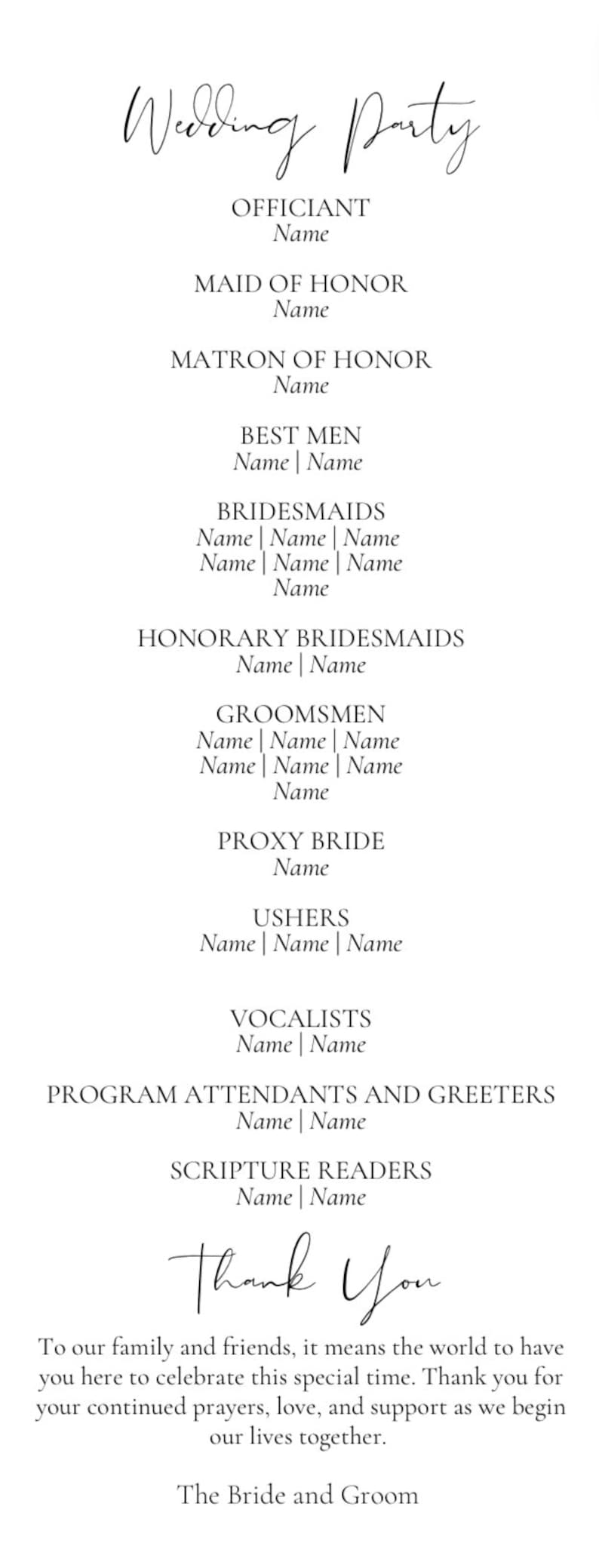 Wedding Party

OFFICIANT
Name

MAID OF HONOR
Name

MATRON OF HONOR
Name

BEST MEN
Name | Name

BRIDESMAIDS
Name | Name | Name
Name | Name | Name
Name

HONORARY BRIDESMAIDS
Name | Name

GROOMSMEN
Name | Name | Name
Name | Name | Name
Name

PROXY BRIDE
Name

USHERS
Name | Name | Name

VOCALISTS
Name | Name

PROGRAM ATTENDANTS AND GREETERS
Name | Name

SCRIPTURE READERS
Name | Name

Thank You

To our family and friends, it means the world to have you here to celebrate this special time. Thank you for your continued prayers, love, and support as we begin our lives together.

The Bride and Groom